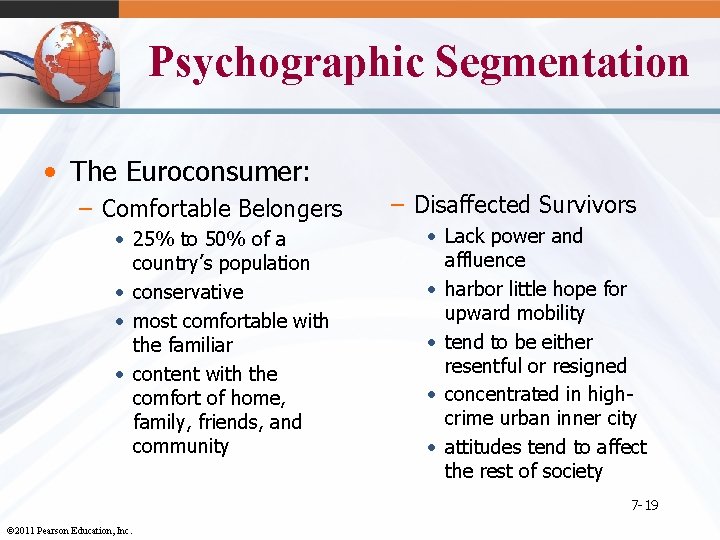 Psychographic Segmentation

• The Euroconsumer:

– Comfortable Belongers
• 25% to 50% of a country's population
• conservative
• most comfortable with the familiar
• content with the comfort of home, family, friends, and community

– Disaffected Survivors
• Lack power and affluence
• harbor little hope for upward mobility
• tend to be either resentful or resigned
• concentrated in high-crime urban inner city
• attitudes tend to affect the rest of society

7-19

©2011 Pearson Education, Inc.